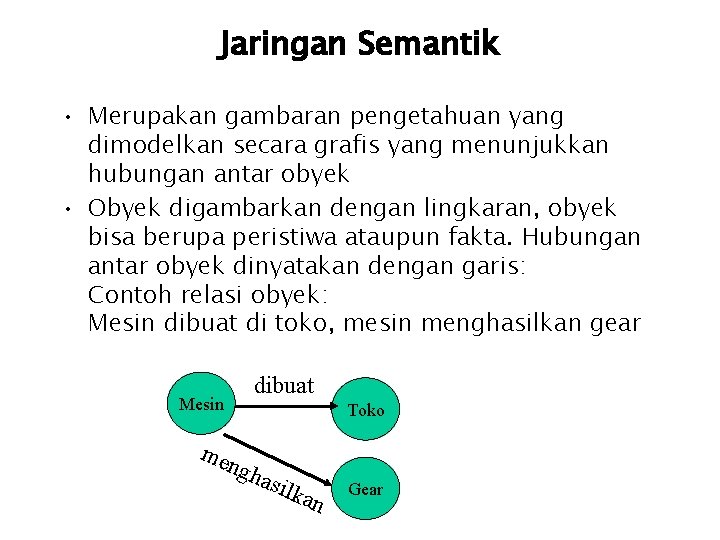 Jaringan Semantik

• Merupakan gambaran pengetahuan yang dimodelkan secara grafis yang menunjukkan hubungan antar obyek

• Obyek digambarkan dengan lingkaran, obyek bisa berupa peristiwa ataupun fakta. Hubungan antar obyek dinyatakan dengan garis:
Contoh relasi obyek:
Mesin dibuat di toko, mesin menghasilkan gear

Mesin
dibuat
Toko
menghasilkan
Gear